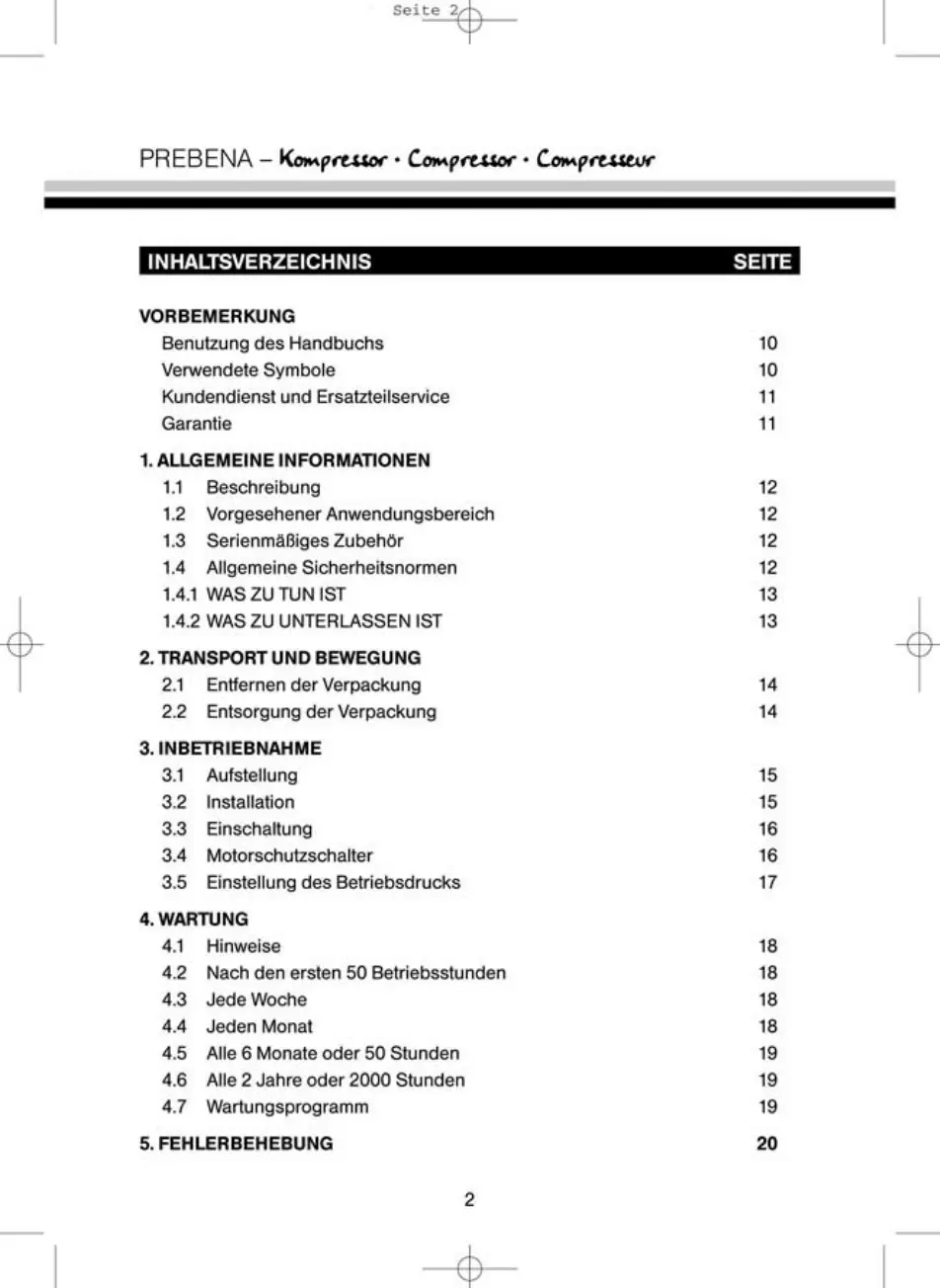 Seite 2

PREBENA – Kompressor · Compressor · Compresseur

| INHALTSVERZEICHNIS | SEITE |
|---|---|
| **VORBEMERKUNG** | |
| Benutzung des Handbuchs | 10 |
| Verwendete Symbole | 10 |
| Kundendienst und Ersatzteilservice | 11 |
| Garantie | 11 |
| **1. ALLGEMEINE INFORMATIONEN** | |
| 1.1 Beschreibung | 12 |
| 1.2 Vorgesehener Anwendungsbereich | 12 |
| 1.3 Serienmäßiges Zubehör | 12 |
| 1.4 Allgemeine Sicherheitsnormen | 12 |
| 1.4.1 WAS ZU TUN IST | 13 |
| 1.4.2 WAS ZU UNTERLASSEN IST | 13 |
| **2. TRANSPORT UND BEWEGUNG** | |
| 2.1 Entfernen der Verpackung | 14 |
| 2.2 Entsorgung der Verpackung | 14 |
| **3. INBETRIEBNAHME** | |
| 3.1 Aufstellung | 15 |
| 3.2 Installation | 15 |
| 3.3 Einschaltung | 16 |
| 3.4 Motorschutzschalter | 16 |
| 3.5 Einstellung des Betriebsdrucks | 17 |
| **4. WARTUNG** | |
| 4.1 Hinweise | 18 |
| 4.2 Nach den ersten 50 Betriebsstunden | 18 |
| 4.3 Jede Woche | 18 |
| 4.4 Jeden Monat | 18 |
| 4.5 Alle 6 Monate oder 50 Stunden | 19 |
| 4.6 Alle 2 Jahre oder 2000 Stunden | 19 |
| 4.7 Wartungsprogramm | 19 |
| **5. FEHLERBEHEBUNG** | **20** |

2